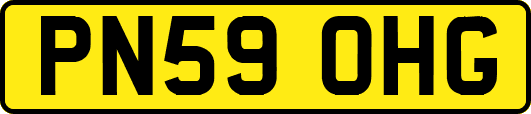 PN59 OHG